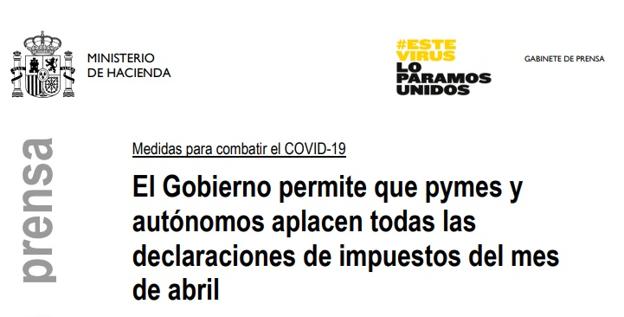 MINISTERIO
DE HACIENDA

#ESTE VIRUS LO PARAMOS UNIDOS

GABINETE DE PRENSA

prensa

Medidas para combatir el COVID-19

El Gobierno permite que pymes y autónomos aplacen todas las declaraciones de impuestos del mes de abril